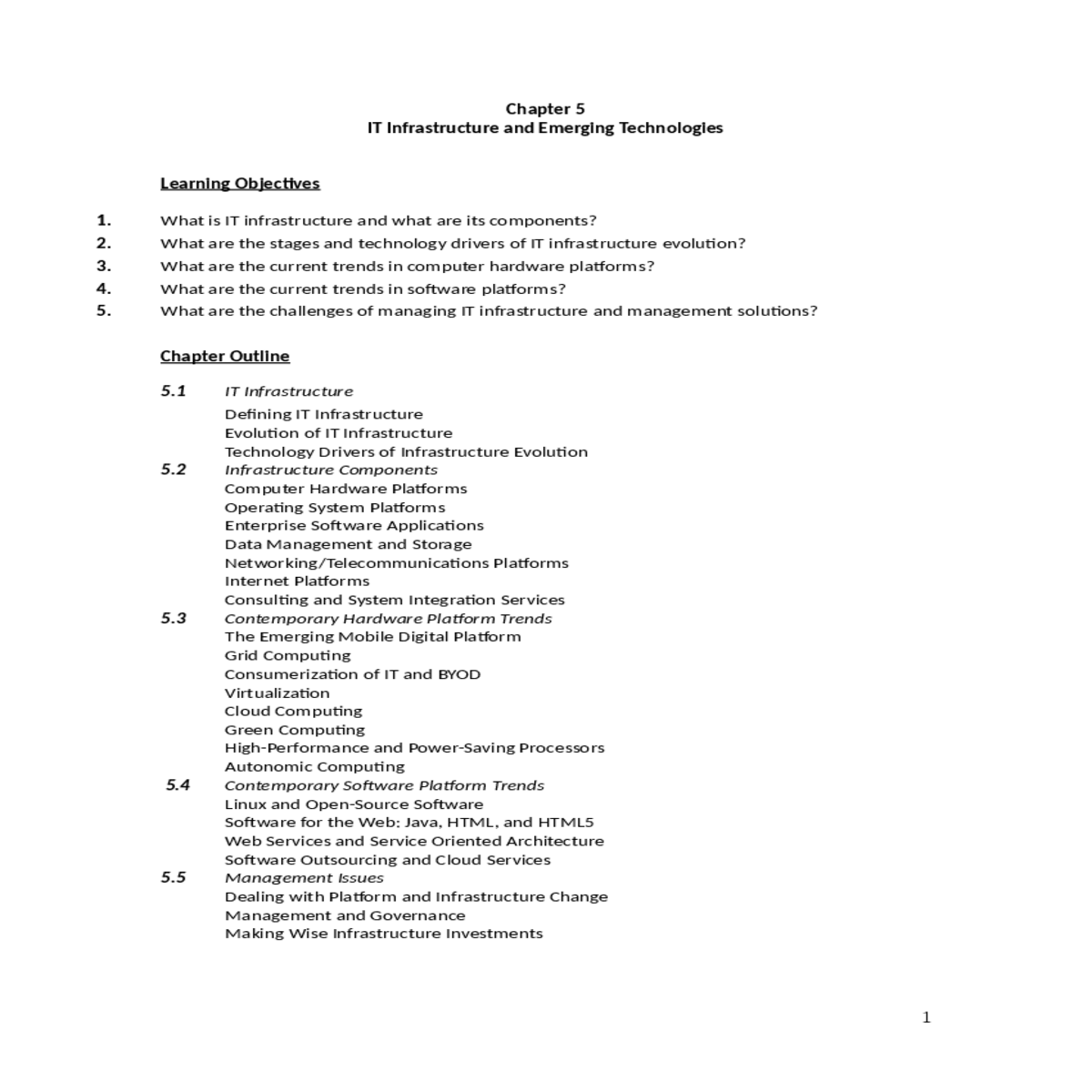 Chapter 5
IT Infrastructure and Emerging Technologies

Learning Objectives

1. What is IT infrastructure and what are its components?
2. What are the stages and technology drivers of IT infrastructure evolution?
3. What are the current trends in computer hardware platforms?
4. What are the current trends in software platforms?
5. What are the challenges of managing IT infrastructure and management solutions?

Chapter Outline

5.1 IT Infrastructure
Defining IT Infrastructure
Evolution of IT Infrastructure
Technology Drivers of Infrastructure Evolution
5.2 Infrastructure Components
Computer Hardware Platforms
Operating System Platforms
Enterprise Software Applications
Data Management and Storage
Networking/Telecommunications Platforms
Internet Platforms
Consulting and System Integration Services
5.3 Contemporary Hardware Platform Trends
The Emerging Mobile Digital Platform
Grid Computing
Consumerization of IT and BYOD
Virtualization
Cloud Computing
Green Computing
High-Performance and Power-Saving Processors
Autonomic Computing
5.4 Contemporary Software Platform Trends
Linux and Open-Source Software
Software for the Web: Java, HTML, and HTML5
Web Services and Service Oriented Architecture
Software Outsourcing and Cloud Services
5.5 Management Issues
Dealing with Platform and Infrastructure Change
Management and Governance
Making Wise Infrastructure Investments

1